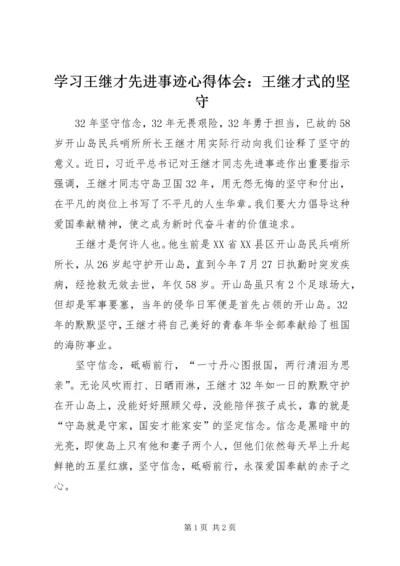 学习王继才先进事迹心得体会：王继才式的坚守

32年坚守信念，32年无畏艰险，32年勇于担当，已故的58岁开山岛民兵哨所所长王继才用实际行动向我们诠释了坚守的意义。近日，习近平总书记对王继才同志先进事迹作出重要指示强调，王继才同志守岛卫国32年，用无怨无悔的坚守和付出，在平凡的岗位上书写了不平凡的人生华章。我们要大力倡导这种爱国奉献精神，使之成为新时代奋斗者的价值追求。

王继才是何许人也。他生前是XX省XX县区开山岛民兵哨所所长，从26岁起守护开山岛，直到今年7月27日执勤时突发疾病，经抢救无效去世，年仅58岁。开山岛虽只有2个足球场大，但却是军事要塞，当年的侵华日军便是首先占领的开山岛。32年的默默坚守，王继才将自己美好的青春年华全部奉献给了祖国的海防事业。

坚守信念，砥砺前行，“一寸丹心图报国，两行清泪为思亲”。无论风吹雨打、日晒雨淋，王继才32年如一日的默默守护在开山岛上，没能好好照顾父母，没能陪伴孩子成长，靠的就是“守岛就是守家，国安才能家安”的坚定信念。信念是黑暗中的光亮，即使岛上只有他和妻子两个人，但他们依然每天早上升起鲜艳的五星红旗，坚守信念，砥砺前行，永葆爱国奉献的赤子之心。

第1页 共2页